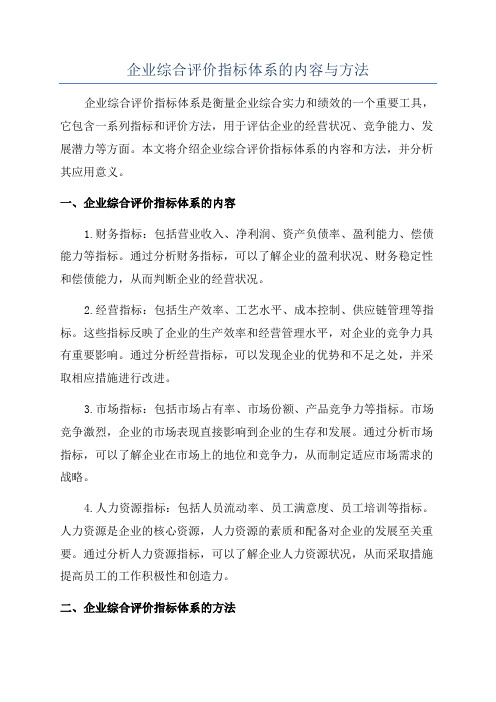 企业综合评价指标体系的内容与方法

企业综合评价指标体系是衡量企业综合实力和绩效的一个重要工具，它包含一系列指标和评价方法，用于评估企业的经营状况、竞争能力、发展潜力等方面。本文将介绍企业综合评价指标体系的内容和方法，并分析其应用意义。

一、企业综合评价指标体系的内容

1.财务指标：包括营业收入、净利润、资产负债率、盈利能力、偿债能力等指标。通过分析财务指标，可以了解企业的盈利状况、财务稳定性和偿债能力，从而判断企业的经营状况。

2.经营指标：包括生产效率、工艺水平、成本控制、供应链管理等指标。这些指标反映了企业的生产效率和经营管理水平，对企业的竞争力具有重要影响。通过分析经营指标，可以发现企业的优势和不足之处，并采取相应措施进行改进。

3.市场指标：包括市场占有率、市场份额、产品竞争力等指标。市场竞争激烈，企业的市场表现直接影响到企业的生存和发展。通过分析市场指标，可以了解企业在市场上的地位和竞争力，从而制定适应市场需求的战略。

4.人力资源指标：包括人员流动率、员工满意度、员工培训等指标。人力资源是企业的核心资源，人力资源的素质和配备对企业的发展至关重要。通过分析人力资源指标，可以了解企业人力资源状况，从而采取措施提高员工的工作积极性和创造力。

二、企业综合评价指标体系的方法